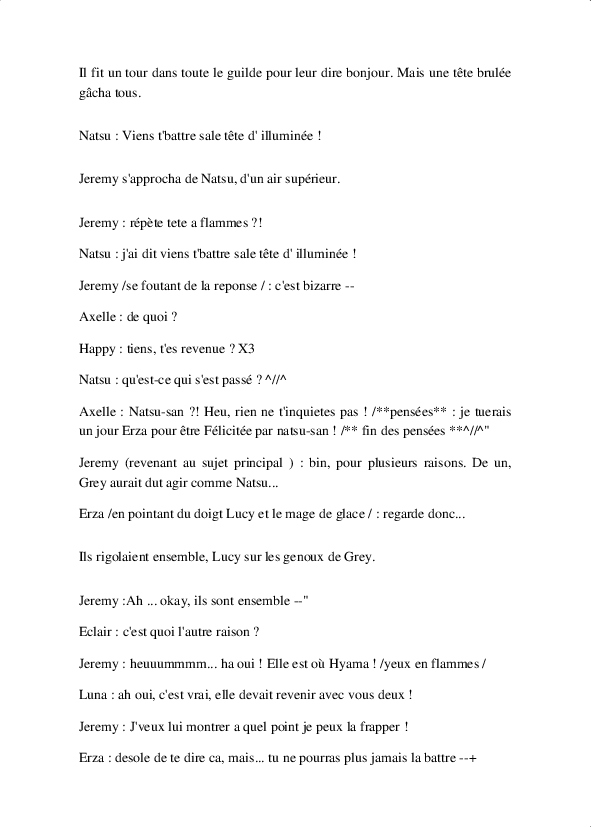 Il fit un tour dans toute le guilde pour leur dire bonjour. Mais une tête brulée gâcha tous.

Natsu : Viens t'battre sale tête d' illuminée !

Jeremy s'approcha de Natsu, d'un air supérieur.

Jeremy : répète tete a flammes ?!

Natsu : j'ai dit viens t'battre sale tête d' illuminée !

Jeremy /se foutant de la reponse / : c'est bizarre --

Axelle : de quoi ?

Happy : tiens, t'es revenue ? X3

Natsu : qu'est-ce qui s'est passé ? ^//^

Axelle : Natsu-san ?! Heu, rien ne t'inquietes pas ! /**pensées** : je tuerais un jour Erza pour être Félicitée par natsu-san ! /** fin des pensées **^//^"

Jeremy (revenant au sujet principal ) : bin, pour plusieurs raisons. De un, Grey aurait dut agir comme Natsu...

Erza /en pointant du doigt Lucy et le mage de glace / : regarde donc...

Ils rigolaient ensemble, Lucy sur les genoux de Grey.

Jeremy :Ah ... okay, ils sont ensemble --"

Eclair : c'est quoi l'autre raison ?

Jeremy : heuuummmm... ha oui ! Elle est où Hyama ! /yeux en flammes /

Luna : ah oui, c'est vrai, elle devait revenir avec vous deux !

Jeremy : J'veux lui montrer a quel point je peux la frapper !

Erza : desole de te dire ca, mais... tu ne pourras plus jamais la battre --+